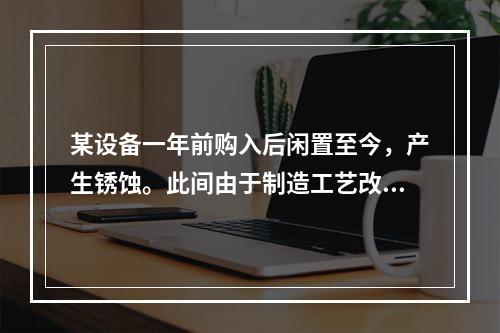 某设备一年前购入后闲置至今，产生锈蚀。此间由于制造工艺改...